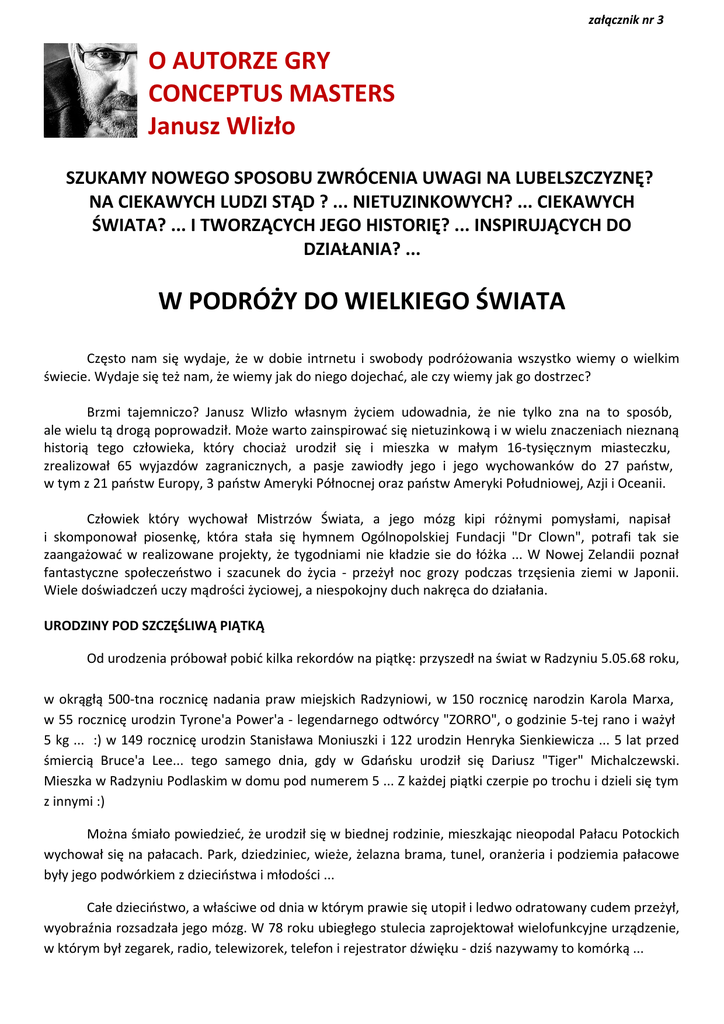 załącznik nr 3

O AUTORZE GRY
CONCEPTUS MASTERS
Janusz Wlizło

SZUKAMY NOWEGO SPOSOBU ZWRÓCENIA UWAGI NA LUBELSZCZYZNĘ? NA CIEKAWYCH LUDZI STĄD ? ... NIETUZINKOWYCH? ... CIEKAWYCH ŚWIATA? ... I TWORZĄCYCH JEGO HISTORIĘ? ... INSPIRUJĄCYCH DO DZIAŁANIA? ...

W PODRÓŻY DO WIELKIEGO ŚWIATA

Często nam się wydaje, że w dobie intrnetu i swobody podróżowania wszystko wiemy o wielkim świecie. Wydaje się też nam, że wiemy jak do niego dojechać, ale czy wiemy jak go dostrzec?

Brzmi tajemniczo? Janusz Wlizło własnym życiem udowadnia, że nie tylko zna na to sposób, ale wielu tą drogą poprowadził. Może warto zainspirować się nietuzinkową i w wielu znaczeniach nieznaną historią tego człowieka, który chociaż urodził się i mieszka w małym 16-tysięcznym miasteczku, zrealizował 65 wyjazdów zagranicznych, a pasje zawiodły jego i jego wychowanków do 27 państw, w tym z 21 państw Europy, 3 państw Ameryki Północnej oraz państw Ameryki Południowej, Azji i Oceanii.

Człowiek który wychował Mistrzów Świata, a jego mózg kipi różnymi pomysłami, napisał i skomponował piosenkę, która stała się hymnem Ogólnopolskiej Fundacji "Dr Clown", potrafi tak sie zaangażować w realizowane projekty, że tygodniami nie kładzie sie do łóżka ... W Nowej Zelandii poznał fantastyczne społeczeństwo i szacunek do życia - przeżył noc grozy podczas trzęsienia ziemi w Japonii. Wiele doświadczeń uczy mądrości życiowej, a niespokojny duch nakręca do działania.

URODZINY POD SZCZĘŚLIWĄ PIĄTKĄ

Od urodzenia próbował pobić kilka rekordów na piątkę: przyszedł na świat w Radzyniu 5.05.68 roku,

w okrągłą 500-tna rocznicę nadania praw miejskich Radzyniowi, w 150 rocznicę narodzin Karola Marxa, w 55 rocznicę urodzin Tyrone'a Power'a - legendarnego odtwórcy "ZORRO", o godzinie 5-tej rano i ważył 5 kg ... :) w 149 rocznicę urodzin Stanisława Moniuszki i 122 urodzin Henryka Sienkiewicza ... 5 lat przed śmiercią Bruce'a Lee... tego samego dnia, gdy w Gdańsku urodził się Dariusz "Tiger" Michalczewski. Mieszka w Radzyniu Podlaskim w domu pod numerem 5 ... Z każdej piątki czerpie po trochu i dzieli się tym z innymi :)

Można śmiało powiedzieć, że urodził się w biednej rodzinie, mieszkając nieopodal Pałacu Potockich wychował się na pałacach. Park, dziedziniec, wieże, żelazna brama, tunel, oranżeria i podziemia pałacowe były jego podwórkiem z dzieciństwa i młodości ...

Całe dzieciństwo, a właściwe od dnia w którym prawie się utopił i ledwo odratowany cudem przeżył, wyobraźnia rozsadzała jego mózg. W 78 roku ubiegłego stulecia zaprojektował wielofunkcyjne urządzenie, w którym był zegarek, radio, telewizorek, telefon i rejestrator dźwięku - dziś nazywamy to komórką ...